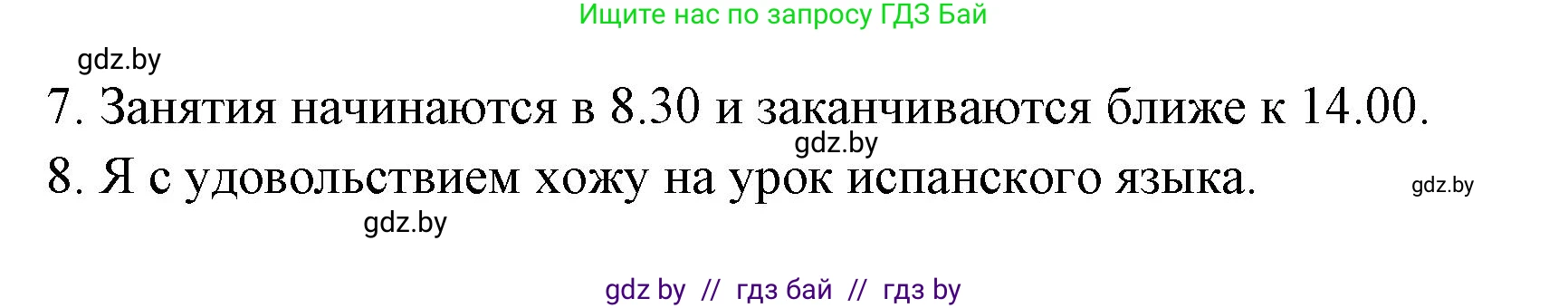 Ищите нас по запросу ГДЗ Бай

gdz.by

7. Занятия начинаются в 8.30 и заканчиваются ближе к 14.00.

gdz.by

8. Я с удовольствием хожу на урок испанского языка.

gdz.by

gdz.by

gdz by // гдз бай // гдз by